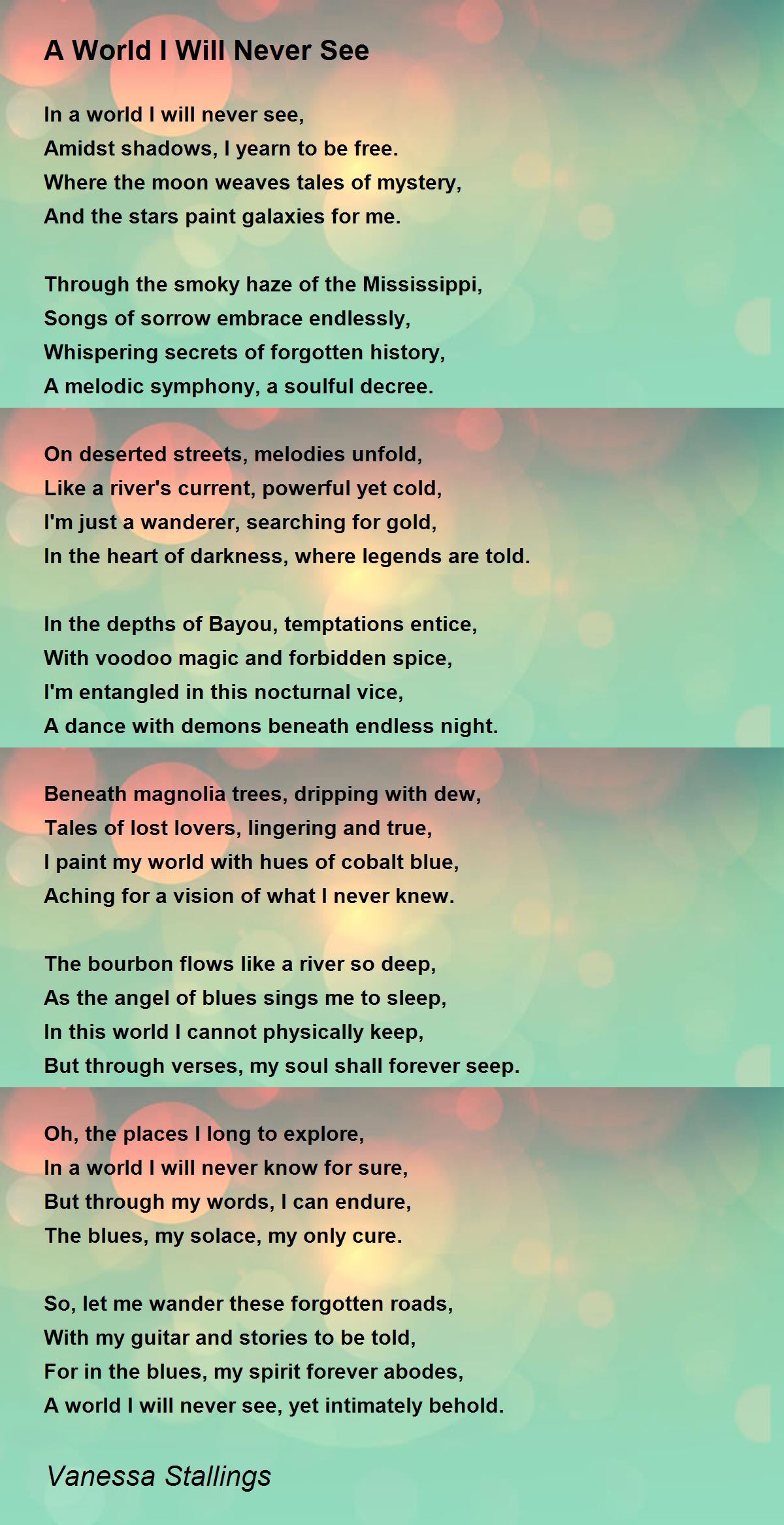 A World I Will Never See

In a world I will never see,
Amidst shadows, I yearn to be free.
Where the moon weaves tales of mystery,
And the stars paint galaxies for me.

Through the smoky haze of the Mississippi,
Songs of sorrow embrace endlessly,
Whispering secrets of forgotten history,
A melodic symphony, a soulful decree.

On deserted streets, melodies unfold,
Like a river's current, powerful yet cold,
I'm just a wanderer, searching for gold,
In the heart of darkness, where legends are told.

In the depths of Bayou, temptations entice,
With voodoo magic and forbidden spice,
I'm entangled in this nocturnal vice,
A dance with demons beneath endless night.

Beneath magnolia trees, dripping with dew,
Tales of lost lovers, lingering and true,
I paint my world with hues of cobalt blue,
Aching for a vision of what I never knew.

The bourbon flows like a river so deep,
As the angel of blues sings me to sleep,
In this world I cannot physically keep,
But through verses, my soul shall forever seep.

Oh, the places I long to explore,
In a world I will never know for sure,
But through my words, I can endure,
The blues, my solace, my only cure.

So, let me wander these forgotten roads,
With my guitar and stories to be told,
For in the blues, my spirit forever abodes,
A world I will never see, yet intimately behold.

Vanessa Stallings